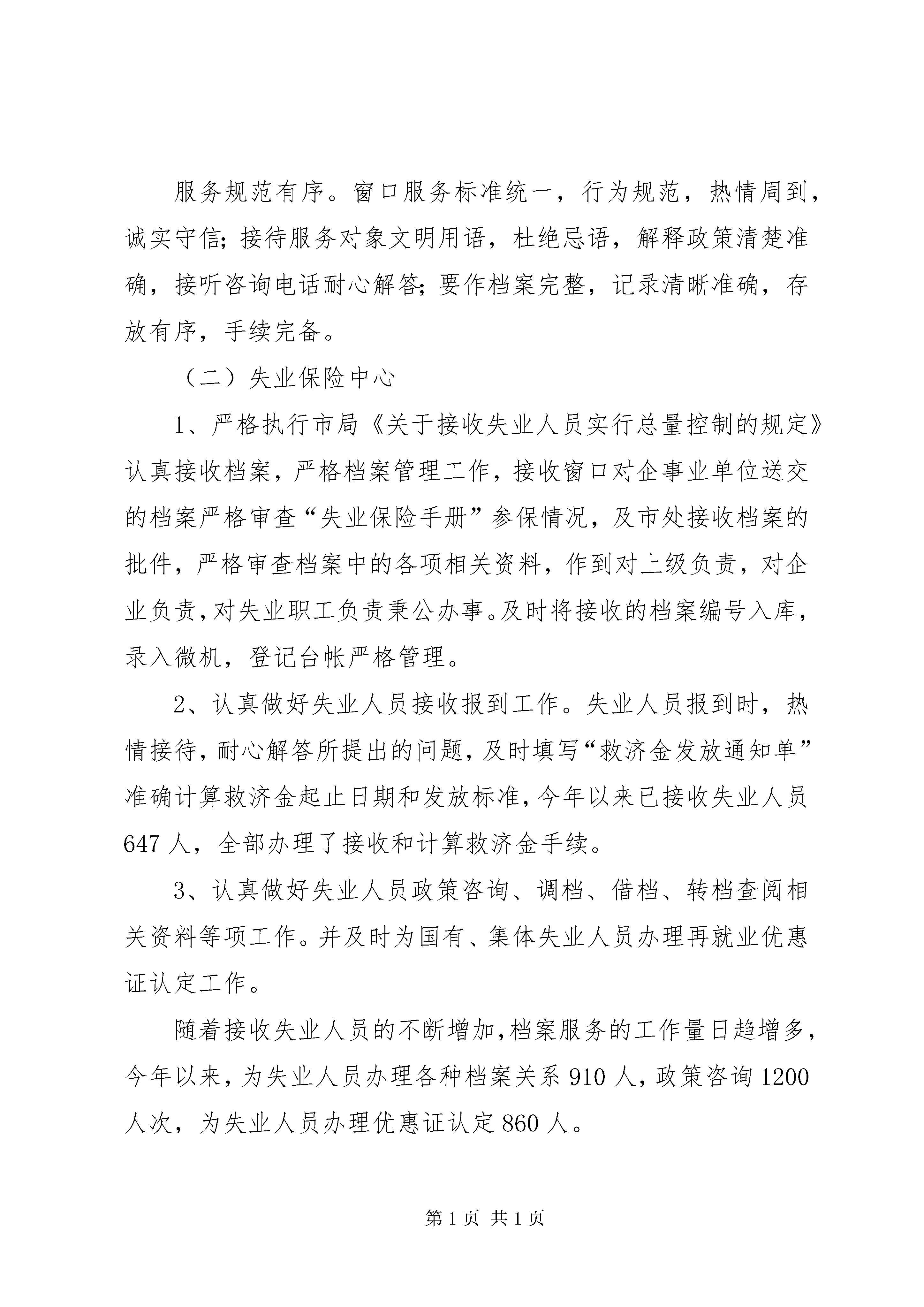 服务规范有序。窗口服务标准统一，行为规范，热情周到，诚实守信;接待服务对象文明用语，杜绝忌语，解释政策清楚准确，接听咨询电话耐心解答;要作档案完整，记录清晰准确，存放有序，手续完备。

（二）失业保险中心

1、严格执行市局《关于接收失业人员实行总量控制的规定》认真接收档案，严格档案管理工作，接收窗口对企事业单位送交的档案严格审查“失业保险手册”参保情况，及市处接收档案的批件，严格审查档案中的各项相关资料，作到对上级负责，对企业负责，对失业职工负责秉公办事。及时将接收的档案编号入库，录入微机，登记台帐严格管理。

2、认真做好失业人员接收报到工作。失业人员报到时，热情接待，耐心解答所提出的问题，及时填写“救济金发放通知单”准确计算救济金起止日期和发放标准，今年以来已接收失业人员647人，全部办理了接收和计算救济金手续。

3、认真做好失业人员政策咨询、调档、借档、转档查阅相关资料等项工作。并及时为国有、集体失业人员办理再就业优惠证认定工作。

随着接收失业人员的不断增加，档案服务的工作量日趋增多，今年以来，为失业人员办理各种档案关系910人，政策咨询1200人次，为失业人员办理优惠证认定860人。

第1页 共1页